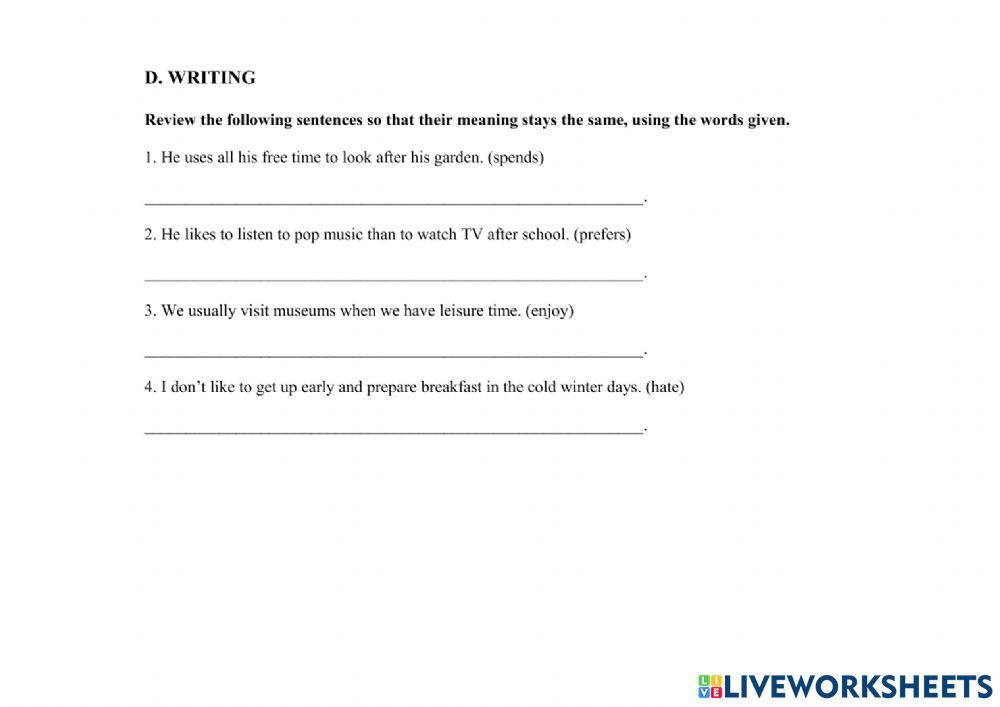 D. WRITING

Review the following sentences so that their meaning stays the same, using the words given.

1. He uses all his free time to look after his garden. (spends)

____.

2. He likes to listen to pop music than to watch TV after school. (prefers)

____.

3. We usually visit museums when we have leisure time. (enjoy)

____.

4. I don't like to get up early and prepare breakfast in the cold winter days. (hate)

____.

LIVEWORKSHEETS